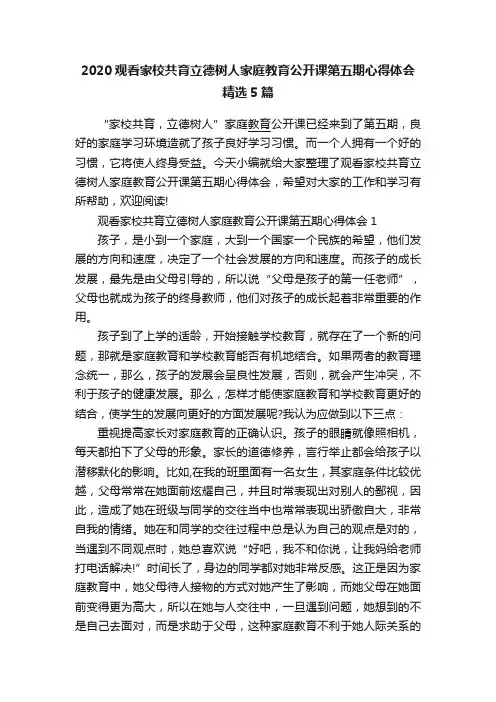 2020 观看家校共育立德树人家庭教育公开课第五期心得体会精选 5 篇

“家校共育，立德树人”家庭教育公开课已经来到了第五期，良好的家庭学习环境造就了孩子良好学习习惯。而一个人拥有一个好的习惯，它将使人终身受益。今天小编就给大家整理了观看家校共育立德树人家庭教育公开课第五期心得体会，希望对大家的工作和学习有所帮助，欢迎阅读!

观看家校共育立德树人家庭教育公开课第五期心得体会 1

孩子，是小到一个家庭，大到一个国家一个民族的希望，他们发展的方向和速度，决定了一个社会发展的方向和速度。而孩子的成长发展，最先是由父母引导的，所以说“父母是孩子的第一任老师”，父母也就成为孩子的终身教师，他们对孩子的成长起着非常重要的作用。

孩子到了上学的适龄，开始接触学校教育，就存在了一个新的问题，那就是家庭教育和学校教育能否有机地结合。如果两者的教育理念统一，那么，孩子的发展会呈良性发展，否则，就会产生冲突，不利于孩子的健康发展。那么，怎样才能使家庭教育和学校教育更好的结合，使学生的发展向更好的方面发展呢?我认为应做到以下三点：

重视提高家长对家庭教育的正确认识。孩子的眼睛就像照相机，每天都拍下了父母的形象。家长的道德修养，言行举止都会给孩子以潜移默化的影响。比如,在我的班里面有一名女生，其家庭条件比较优越，父母常常在她面前炫耀自己，并且时常表现出对别人的鄙视，因此，造成了她在班级与同学的交往当中也常常表现出骄傲自大，非常自我的情绪。她在和同学的交往过程中总是认为自己的观点是对的，当遇到不同观点时，她总喜欢说“好吧，我不和你说，让我妈给老师打电话解决!”时间长了，身边的同学都对她非常反感。这正是因为家庭教育中，她父母待人接物的方式对她产生了影响，而她父母在她面前变得更为高大，所以在她与人交往中，一旦遇到问题，她想到的不是自己去面对，而是求助于父母，这种家庭教育不利于她人际关系的